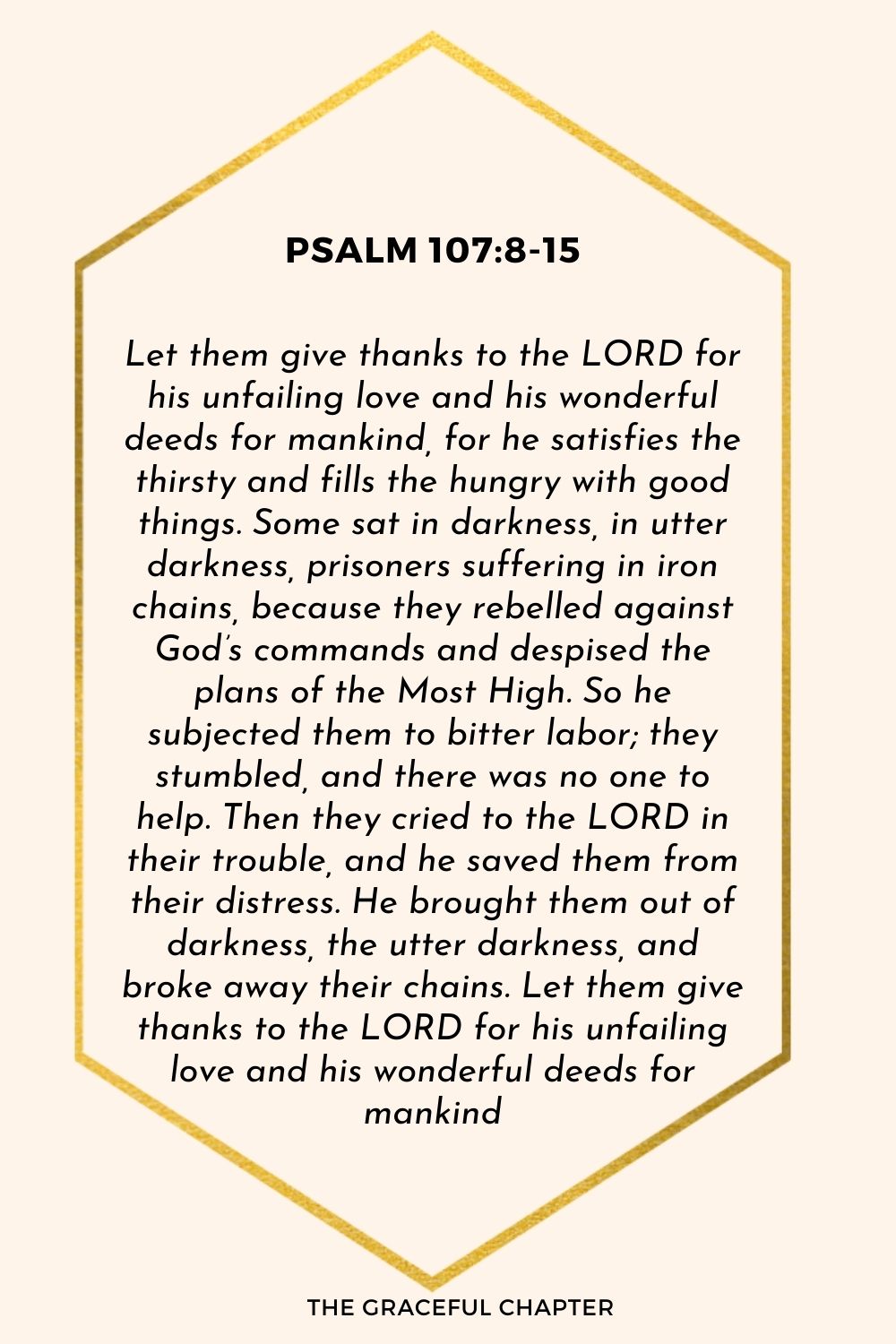 PSALM 107:8-15

Let them give thanks to the LORD for his unfailing love and his wonderful deeds for mankind, for he satisfies the thirsty and fills the hungry with good things. Some sat in darkness, in utter darkness, prisoners suffering in iron chains, because they rebelled against God's commands and despised the plans of the Most High. So he subjected them to bitter labor; they stumbled, and there was no one to help. Then they cried to the LORD in their trouble, and he saved them from their distress. He brought them out of darkness, the utter darkness, and broke away their chains. Let them give thanks to the LORD for his unfailing love and his wonderful deeds for mankind

THE GRACEFUL CHAPTER